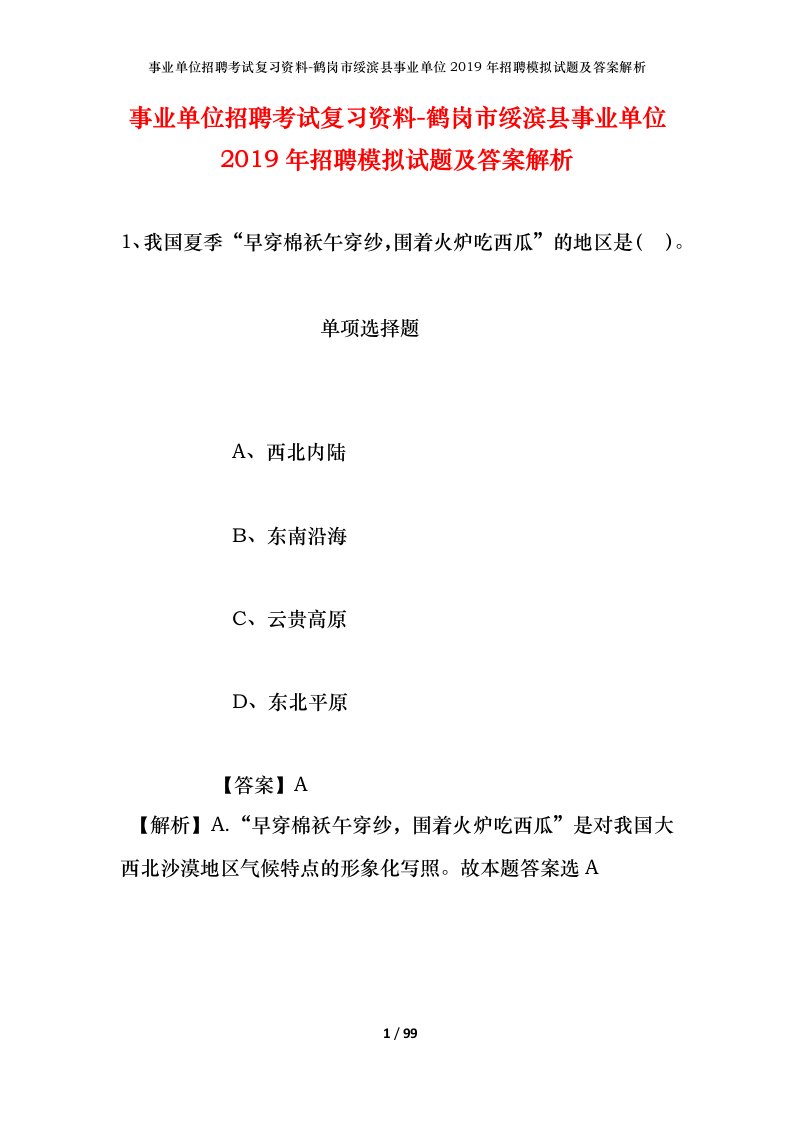 事业单位招聘考试复习资料-鹤岗市绥滨县事业单位2019年招聘模拟试题及答案解析

事业单位招聘考试复习资料-鹤岗市绥滨县事业单位2019年招聘模拟试题及答案解析

1、我国夏季“早穿棉袄午穿纱,围着火炉吃西瓜”的地区是( )。

单项选择题

A、西北内陆

B、东南沿海

C、云贵高原

D、东北平原

【答案】A

【解析】A.“早穿棉袄午穿纱，围着火炉吃西瓜”是对我国大西北沙漠地区气候特点的形象化写照。故本题答案选A

1 / 99